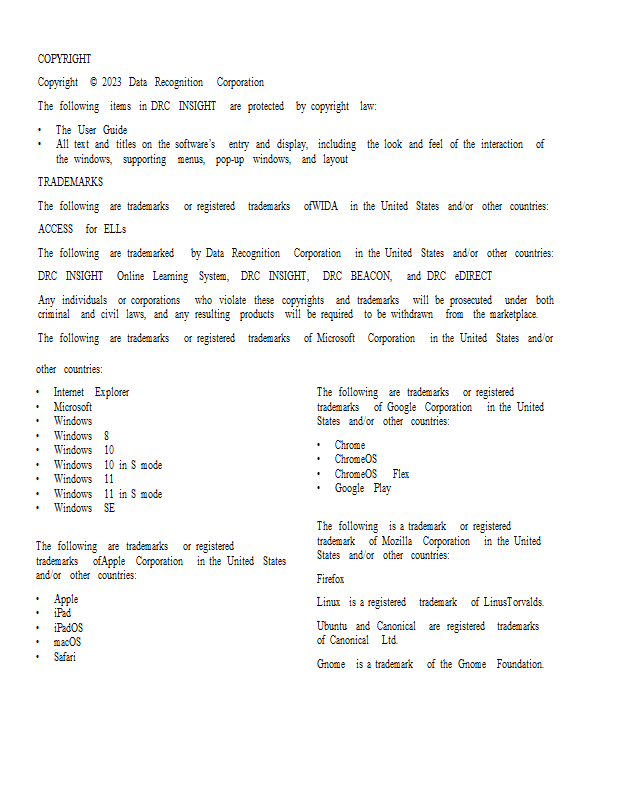 COPYRIGHT

Copyright © 2023 Data Recognition Corporation

The following items in DRC INSIGHT are protected by copyright law:

• The User Guide
• All text and titles on the software's entry and display, including the look and feel of the interaction of the windows, supporting menus, pop-up windows, and layout

TRADEMARKS

The following are trademarks or registered trademarks ofWIDA in the United States and/or other countries:

ACCESS for ELLs

The following are trademarked by Data Recognition Corporation in the United States and/or other countries:

DRC INSIGHT Online Learning System, DRC INSIGHT, DRC BEACON, and DRC eDIRECT

Any individuals or corporations who violate these copyrights and trademarks will be prosecuted under both criminal and civil laws, and any resulting products will be required to be withdrawn from the marketplace.

The following are trademarks or registered trademarks of Microsoft Corporation in the United States and/or

other countries:

• Internet Explorer
• Microsoft
• Windows
• Windows 8
• Windows 10
• Windows 10 in S mode
• Windows 11
• Windows 11 in S mode
• Windows SE

The following are trademarks or registered trademarks ofApple Corporation in the United States and/or other countries:

• Apple
• iPad
• iPadOS
• macOS
• Safari

The following are trademarks or registered trademarks of Google Corporation in the United States and/or other countries:

• Chrome
• ChromeOS
• ChromeOS Flex
• Google Play

The following is a trademark or registered trademark of Mozilla Corporation in the United States and/or other countries:

Firefox

Linux is a registered trademark of LinusTorvalds.

Ubuntu and Canonical are registered trademarks of Canonical Ltd.

Gnome is a trademark of the Gnome Foundation.